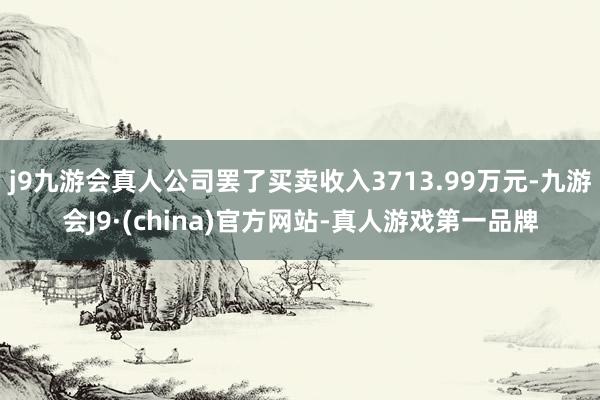 j9九游会真人公司罢了买卖收入3713.99万元-九游会J9·(china)官方网站-真人游戏第一品牌